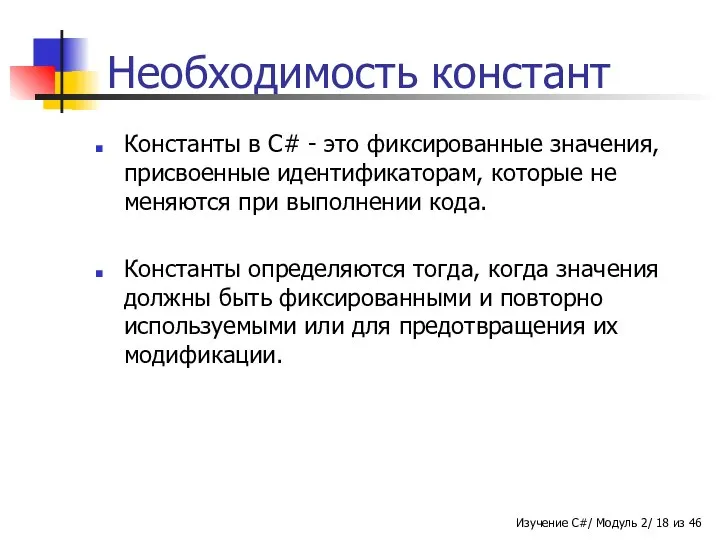 Необходимость констант

Константы в C# - это фиксированные значения, присвоенные идентификаторам, которые не меняются при выполнении кода.

Константы определяются тогда, когда значения должны быть фиксированными и повторно используемыми или для предотвращения их модификации.

Изучение C#/ Модуль 2/ 18 из 46